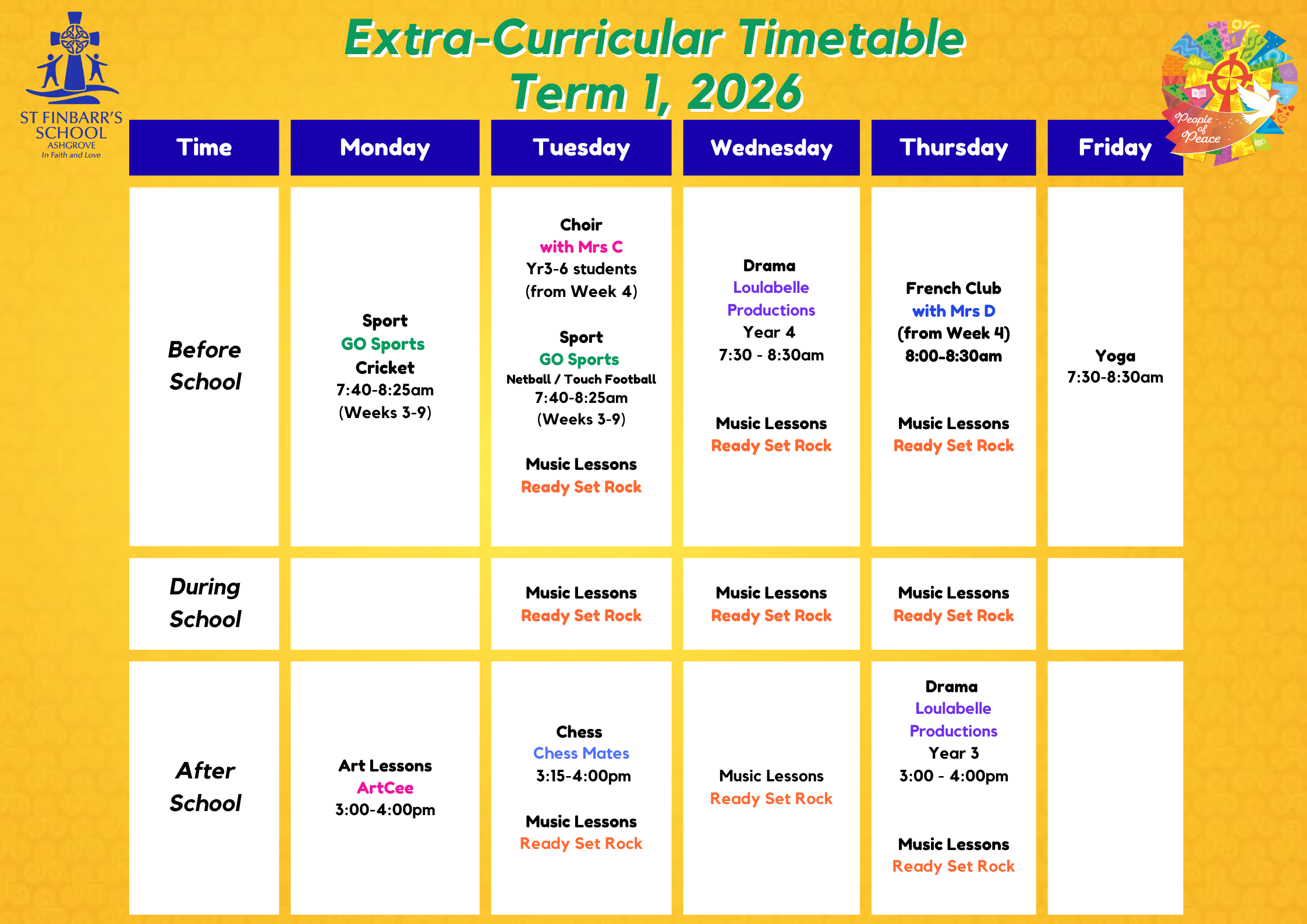 ST FINBARR'S SCHOOL
ASHGROVE
In Faith and Love

Extra-Curricular Timetable
Term 1, 2026

People of Peace

| Time | Monday | Tuesday | Wednesday | Thursday | Friday |
|---|---|---|---|---|---|
| Before School | Sport GO Sports Cricket 7:40-8:25am (Weeks 3-9) | Choir with Mrs C Yr3-6 students (from Week 4) Sport GO Sports Netball / Touch Football 7:40-8:25am (Weeks 3-9) Music Lessons Ready Set Rock | Drama Loulabelle Productions Year 4 7:30 - 8:30am Music Lessons Ready Set Rock | French Club with Mrs D (from Week 4) 8:00-8:30am Music Lessons Ready Set Rock | Yoga 7:30-8:30am |
| During School | | Music Lessons Ready Set Rock | Music Lessons Ready Set Rock | Music Lessons Ready Set Rock | |
| After School | Art Lessons ArtCee 3:00-4:00pm | Chess Chess Mates 3:15-4:00pm Music Lessons Ready Set Rock | Music Lessons Ready Set Rock | Drama Loulabelle Productions Year 3 3:00 - 4:00pm Music Lessons Ready Set Rock | |